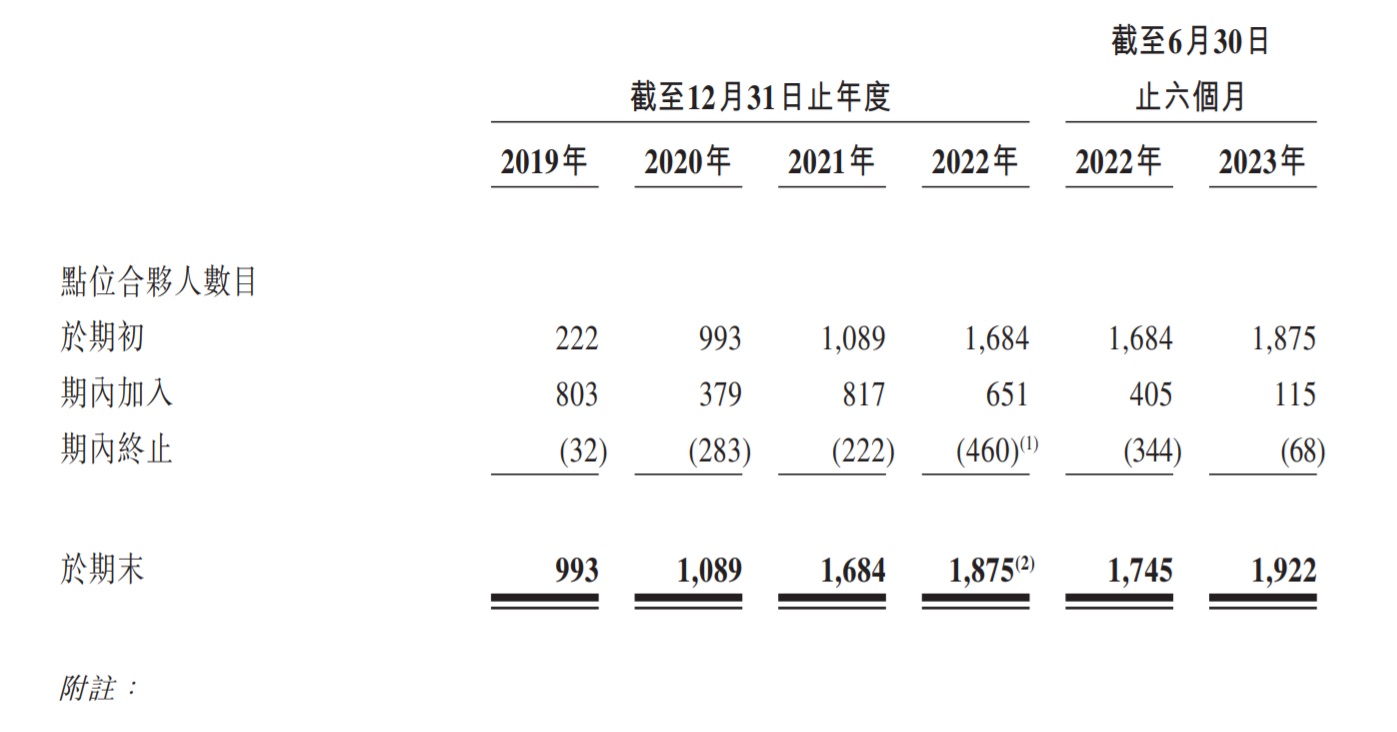 |  | 截至12月31日止年度 |  |  |  | 截至6月30日止六個月 |  |
|---|---|---|---|---|---|---|
|  | 2019年 | 2020年 | 2021年 | 2022年 | 2022年 | 2023年 |
| 點位合夥人數目 |  |  |  |  |  |  |
| 於期初 | 222 | 993 | 1,089 | 1,684 | 1,684 | 1,875 |
| 期內加入 | 803 | 379 | 817 | 651 | 405 | 115 |
| 期內終止 | (32) | (283) | (222) | (460)$^{(1)}$ | (344) | (68) |
| 於期末 | 993 | 1,089 | 1,684 | 1,875$^{(2)}$ | 1,745 | 1,922 |

附註：